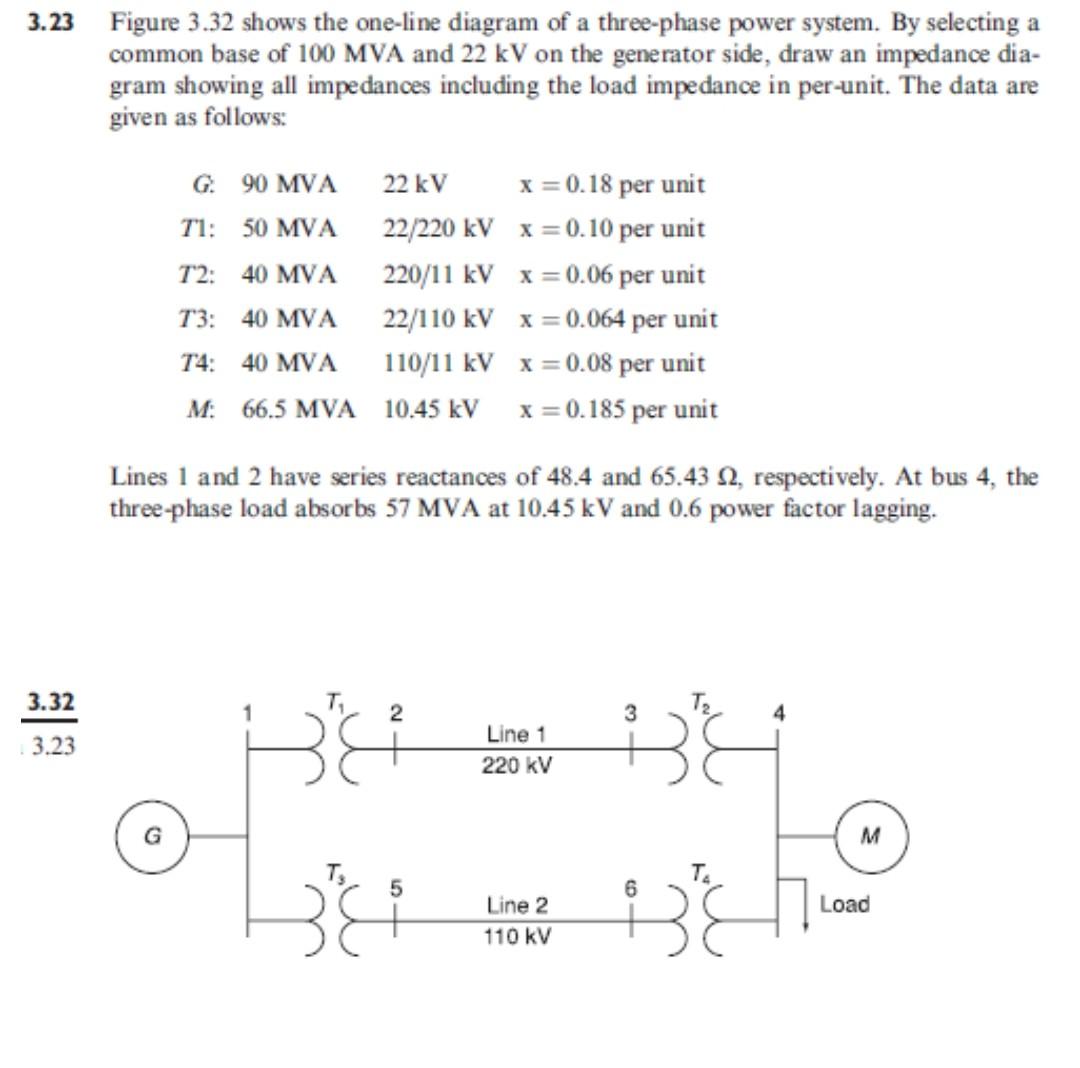 3.23 Figure 3.32 shows the one-line diagram of a three-phase power system. By selecting a common base of 100 MVA and 22 kV on the generator side, draw an impedance diagram showing all impedances including the load impedance in per-unit. The data are given as follows:

| | | | |
|---|---|---|---|
| G: | 90 MVA | 22 kV | x = 0.18 per unit |
| T1: | 50 MVA | 22/220 kV | x = 0.10 per unit |
| T2: | 40 MVA | 220/11 kV | x = 0.06 per unit |
| T3: | 40 MVA | 22/110 kV | x = 0.064 per unit |
| T4: | 40 MVA | 110/11 kV | x = 0.08 per unit |
| M: | 66.5 MVA | 10.45 kV | x = 0.185 per unit |

Lines 1 and 2 have series reactances of 48.4 and 65.43 Ω, respectively. At bus 4, the three-phase load absorbs 57 MVA at 10.45 kV and 0.6 power factor lagging.

3.32
3.23

1 $T_1$ 2 Line 1 220 kV 3 $T_2$ 4
G M
$T_3$ 5 Line 2 110 kV 6 $T_4$ Load